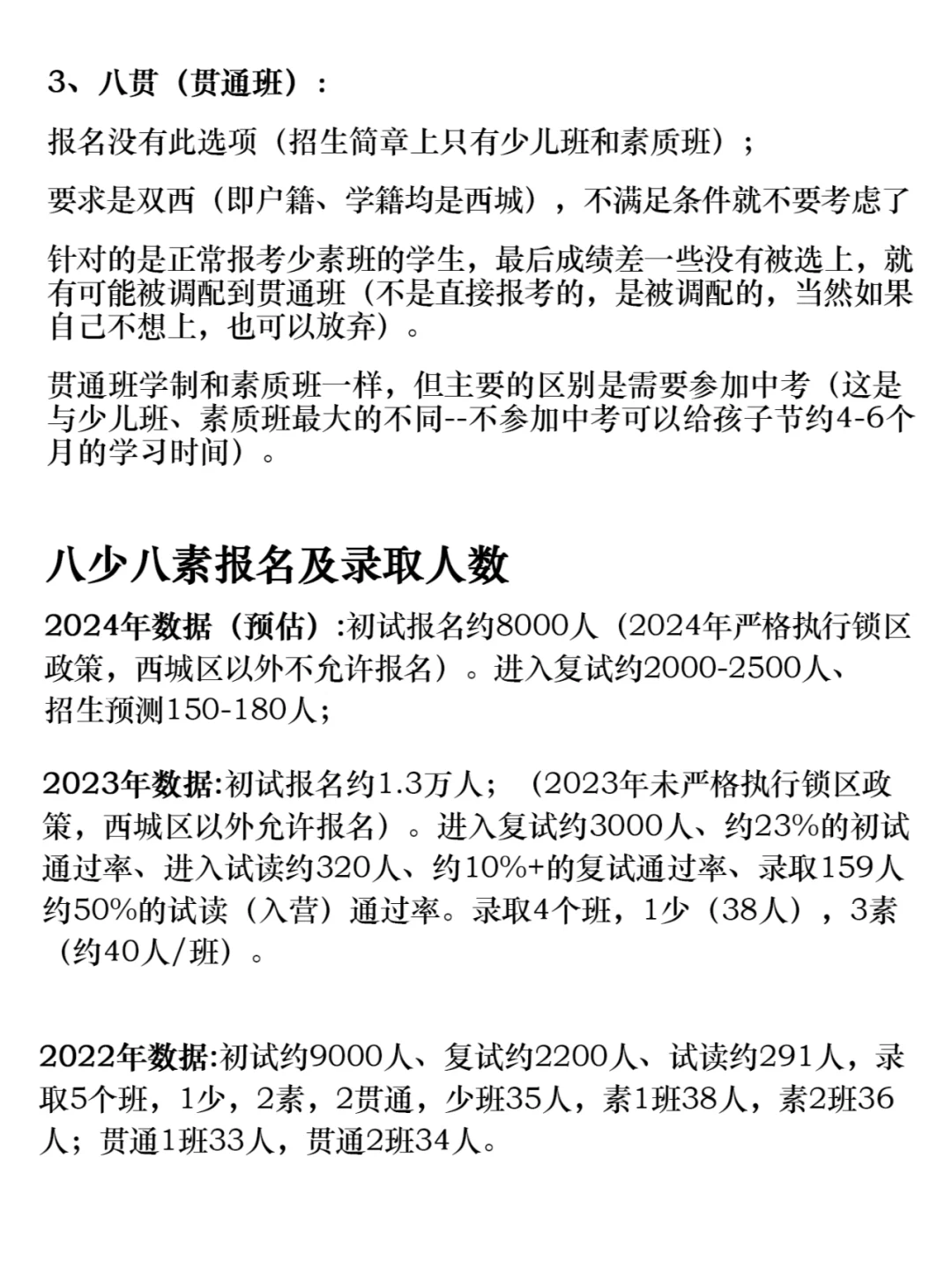 3、八贯（贯通班）：

报名没有此选项（招生简章上只有少儿班和素质班）；

要求是双西（即户籍、学籍均是西城），不满足条件就不要考虑了

针对的是正常报考少素班的学生，最后成绩差一些没有被选上，就有可能被调配到贯通班（不是直接报考的，是被调配的，当然如果自己不想上，也可以放弃）。

贯通班学制和素质班一样，但主要的区别是需要参加中考（这是与少儿班、素质班最大的不同--不参加中考可以给孩子节约4-6个月的学习时间）。

八少八素报名及录取人数

2024年数据（预估）:初试报名约8000人（2024年严格执行锁区政策，西城区以外不允许报名）。进入复试约2000-2500人、招生预测150-180人；

2023年数据:初试报名约1.3万人；（2023年未严格执行锁区政策，西城区以外允许报名）。进入复试约3000人、约23%的初试通过率、进入试读约320人、约10%+的复试通过率、录取159人约50%的试读（入营）通过率。录取4个班，1少（38人），3素（约40人/班）。

2022年数据:初试约9000人、复试约2200人、试读约291人，录取5个班，1少，2素，2贯通，少班35人，素1班38人，素2班36人；贯通1班33人，贯通2班34人。